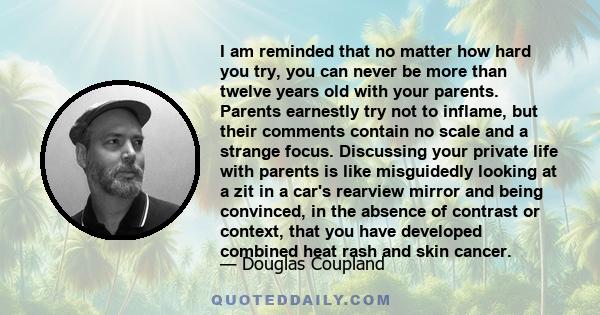 I am reminded that no matter how hard you try, you can never be more than twelve years old with your parents. Parents earnestly try not to inflame, but their comments contain no scale and a strange focus. Discussing your private life with parents is like misguidedly looking at a zit in a car's rearview mirror and being convinced, in the absence of contrast or context, that you have developed combined heat rash and skin cancer.
— Douglas Coupland

QUOTEDDAILY.COM